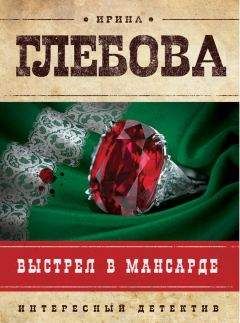 ИРИНА

ГЛЕБОВА

ВЫСТРЕЛ В МАНСАРДЕ

ИНТЕРЕСНЫЙ ДЕТЕКТИВ